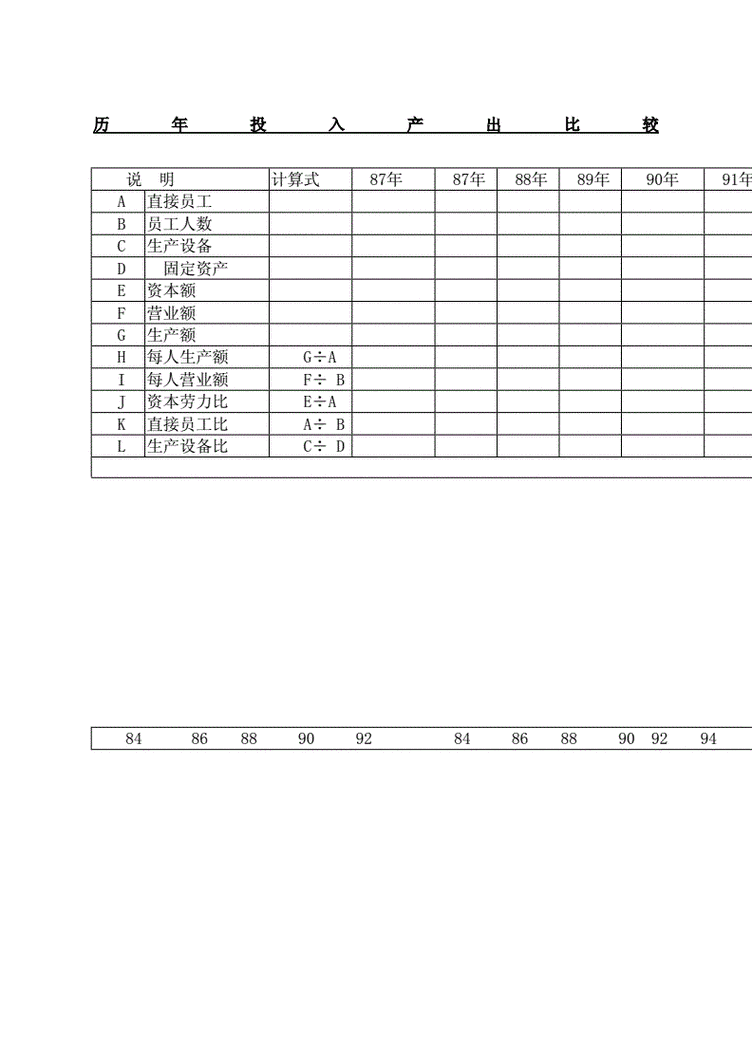 历 年 投 入 产 出 比 较

| 说 明 | | 计算式 | 87年 | 87年 | 88年 | 89年 | 90年 | 91年 |
|---|---|---|---|---|---|---|---|---|
| A | 直接员工 | | | | | | | |
| B | 员工人数 | | | | | | | |
| C | 生产设备 | | | | | | | |
| D | 固定资产 | | | | | | | |
| E | 资本额 | | | | | | | |
| F | 营业额 | | | | | | | |
| G | 生产额 | | | | | | | |
| H | 每人生产额 | G÷A | | | | | | |
| I | 每人营业额 | F÷ B | | | | | | |
| J | 资本劳力比 | E÷A | | | | | | |
| K | 直接员工比 | A÷ B | | | | | | |
| L | 生产设备比 | C÷ D | | | | | | |

84 86 88 90 92 84 86 88 90 92 94